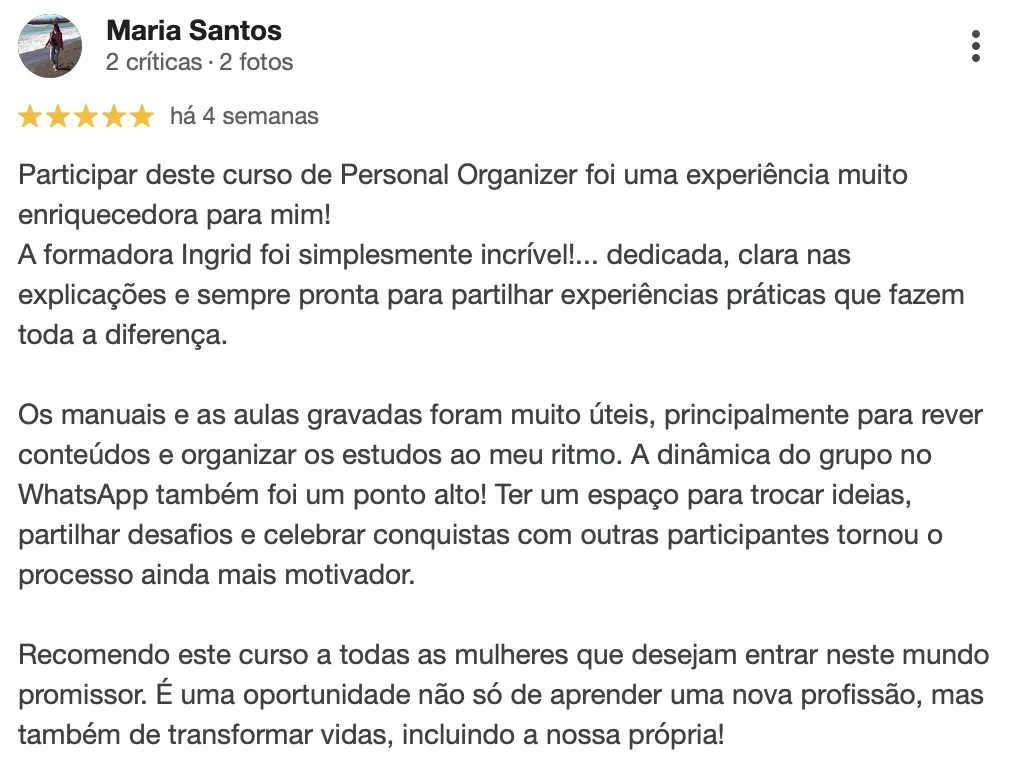 Maria Santos
2 críticas · 2 fotos

há 4 semanas

Participar deste curso de Personal Organizer foi uma experiência muito enriquecedora para mim!
A formadora Ingrid foi simplesmente incrível!... dedicada, clara nas explicações e sempre pronta para partilhar experiências práticas que fazem toda a diferença.

Os manuais e as aulas gravadas foram muito úteis, principalmente para rever conteúdos e organizar os estudos ao meu ritmo. A dinâmica do grupo no WhatsApp também foi um ponto alto! Ter um espaço para trocar ideias, partilhar desafios e celebrar conquistas com outras participantes tornou o processo ainda mais motivador.

Recomendo este curso a todas as mulheres que desejam entrar neste mundo promissor. É uma oportunidade não só de aprender uma nova profissão, mas também de transformar vidas, incluindo a nossa própria!